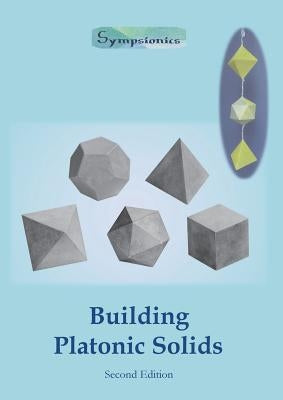 Sympsionics

Building
Platonic Solids

Second Edition